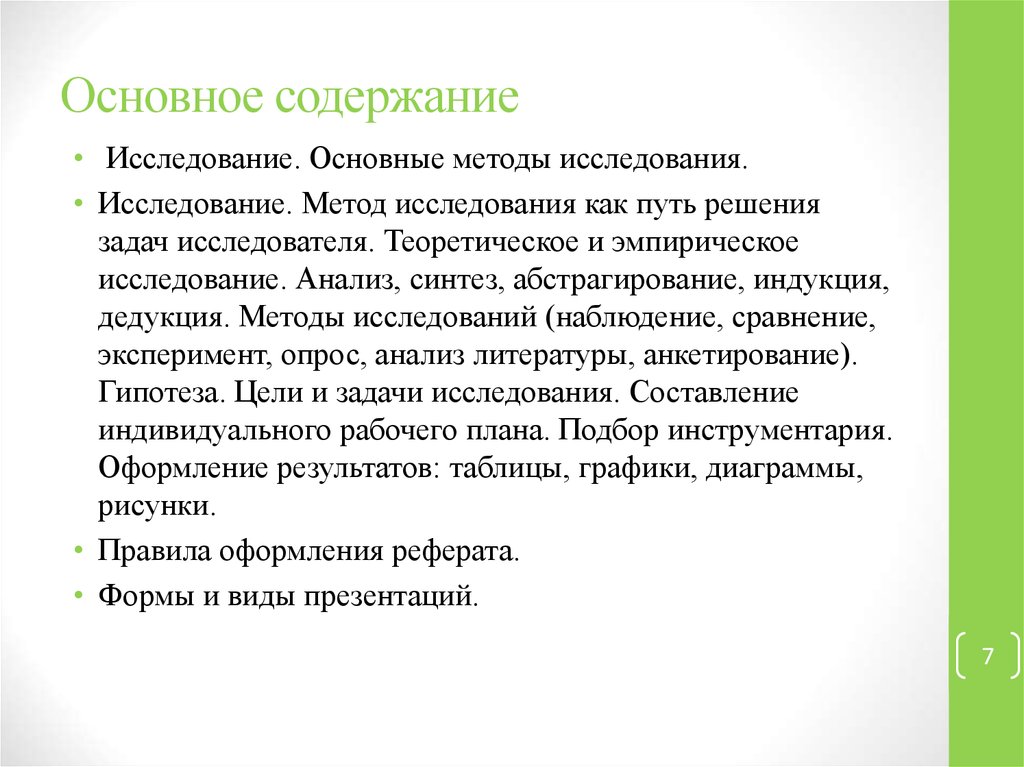 Основное содержание

• Исследование. Основные методы исследования.

• Исследование. Метод исследования как путь решения задач исследователя. Теоретическое и эмпирическое исследование. Анализ, синтез, абстрагирование, индукция, дедукция. Методы исследований (наблюдение, сравнение, эксперимент, опрос, анализ литературы, анкетирование). Гипотеза. Цели и задачи исследования. Составление индивидуального рабочего плана. Подбор инструментария. Оформление результатов: таблицы, графики, диаграммы, рисунки.

• Правила оформления реферата.

• Формы и виды презентаций.

7